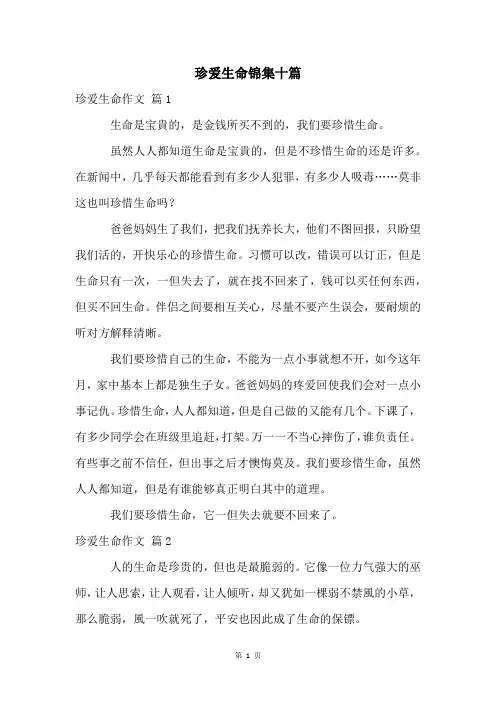 珍爱生命锦集十篇

珍爱生命作文 篇1

生命是宝贵的，是金钱所买不到的，我们要珍惜生命。

虽然人人都知道生命是宝贵的，但是不珍惜生命的还是许多。在新闻中，几乎每天都能看到有多少人犯罪，有多少人吸毒……莫非这也叫珍惜生命吗？

爸爸妈妈生了我们，把我们抚养长大，他们不图回报，只盼望我们活的，开快乐心的珍惜生命。习惯可以改，错误可以订正，但是生命只有一次，一但失去了，就在找不回来了，钱可以买任何东西，但买不回生命。伴侣之间要相互关心，尽量不要产生误会，要耐烦的听对方解释清晰。

我们要珍惜自己的生命，不能为一点小事就想不开，如今这年月，家中基本上都是独生子女。爸爸妈妈的疼爱回使我们会对一点小事记仇。珍惜生命，人人都知道，但是自己做的又能有几个。下课了，有多少同学会在班级里追赶，打架。万一一不当心摔伤了，谁负责任。有些事之前不信任，但出事之后才懊悔莫及。我们要珍惜生命，虽然人人都知道，但是有谁能够真正明白其中的道理。

我们要珍惜生命，它一但失去就要不回来了。

珍爱生命作文 篇2

人的生命是珍贵的，但也是最脆弱的。它像一位力气强大的巫师，让人思索，让人观看，让人倾听，却又犹如一棵弱不禁風的小草，那么脆弱，風一吹就死了，平安也因此成了生命的保镖。

第 1 页